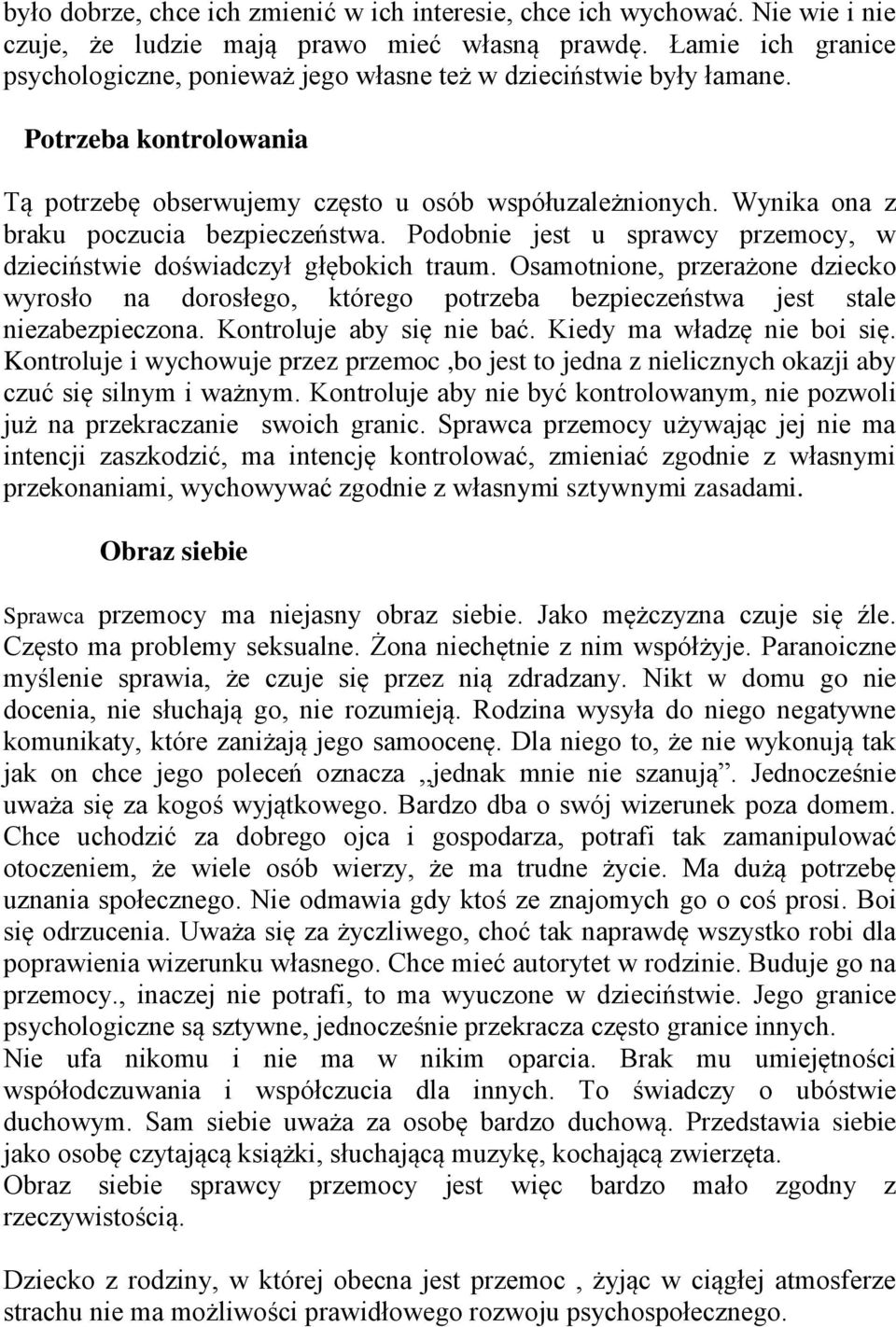 było dobrze, chce ich zmienić w ich interesie, chce ich wychować. Nie wie i nie czuje, że ludzie mają prawo mieć własną prawdę. Łamie ich granice psychologiczne, ponieważ jego własne też w dzieciństwie były łamane.

Potrzeba kontrolowania

Tą potrzebę obserwujemy często u osób współuzależnionych. Wynika ona z braku poczucia bezpieczeństwa. Podobnie jest u sprawcy przemocy, w dzieciństwie doświadczył głębokich traum. Osamotnione, przerażone dziecko wyrosło na dorosłego, którego potrzeba bezpieczeństwa jest stale niezabezpieczona. Kontroluje aby się nie bać. Kiedy ma władzę nie boi się. Kontroluje i wychowuje przez przemoc ,bo jest to jedna z nielicznych okazji aby czuć się silnym i ważnym. Kontroluje aby nie być kontrolowanym, nie pozwoli już na przekraczanie swoich granic. Sprawca przemocy używając jej nie ma intencji zaszkodzić, ma intencję kontrolować, zmieniać zgodnie z własnymi przekonaniami, wychowywać zgodnie z własnymi sztywnymi zasadami.

Obraz siebie

Sprawca przemocy ma niejasny obraz siebie. Jako mężczyzna czuje się źle. Często ma problemy seksualne. Żona niechętnie z nim współżyje. Paranoiczne myślenie sprawia, że czuje się przez nią zdradzany. Nikt w domu go nie docenia, nie słuchają go, nie rozumieją. Rodzina wysyła do niego negatywne komunikaty, które zaniżają jego samoocenę. Dla niego to, że nie wykonują tak jak on chce jego poleceń oznacza ,,jednak mnie nie szanują". Jednocześnie uważa się za kogoś wyjątkowego. Bardzo dba o swój wizerunek poza domem. Chce uchodzić za dobrego ojca i gospodarza, potrafi tak zamanipulować otoczeniem, że wiele osób wierzy, że ma trudne życie. Ma dużą potrzebę uznania społecznego. Nie odmawia gdy ktoś ze znajomych go o coś prosi. Boi się odrzucenia. Uważa się za życzliwego, choć tak naprawdę wszystko robi dla poprawienia wizerunku własnego. Chce mieć autorytet w rodzinie. Buduje go na przemocy., inaczej nie potrafi, to ma wyuczone w dzieciństwie. Jego granice psychologiczne są sztywne, jednocześnie przekracza często granice innych. Nie ufa nikomu i nie ma w nikim oparcia. Brak mu umiejętności współodczuwania i współczucia dla innych. To świadczy o ubóstwie duchowym. Sam siebie uważa za osobę bardzo duchową. Przedstawia siebie jako osobę czytającą książki, słuchającą muzykę, kochającą zwierzęta.
Obraz siebie sprawcy przemocy jest więc bardzo mało zgodny z rzeczywistością.

Dziecko z rodziny, w której obecna jest przemoc , żyjąc w ciągłej atmosferze strachu nie ma możliwości prawidłowego rozwoju psychospołecznego.